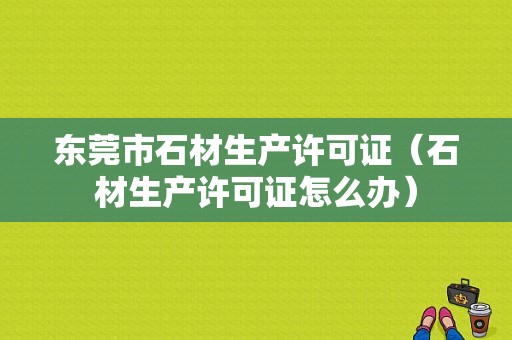 东莞市石材生产许可证（石材生产许可证怎么办）